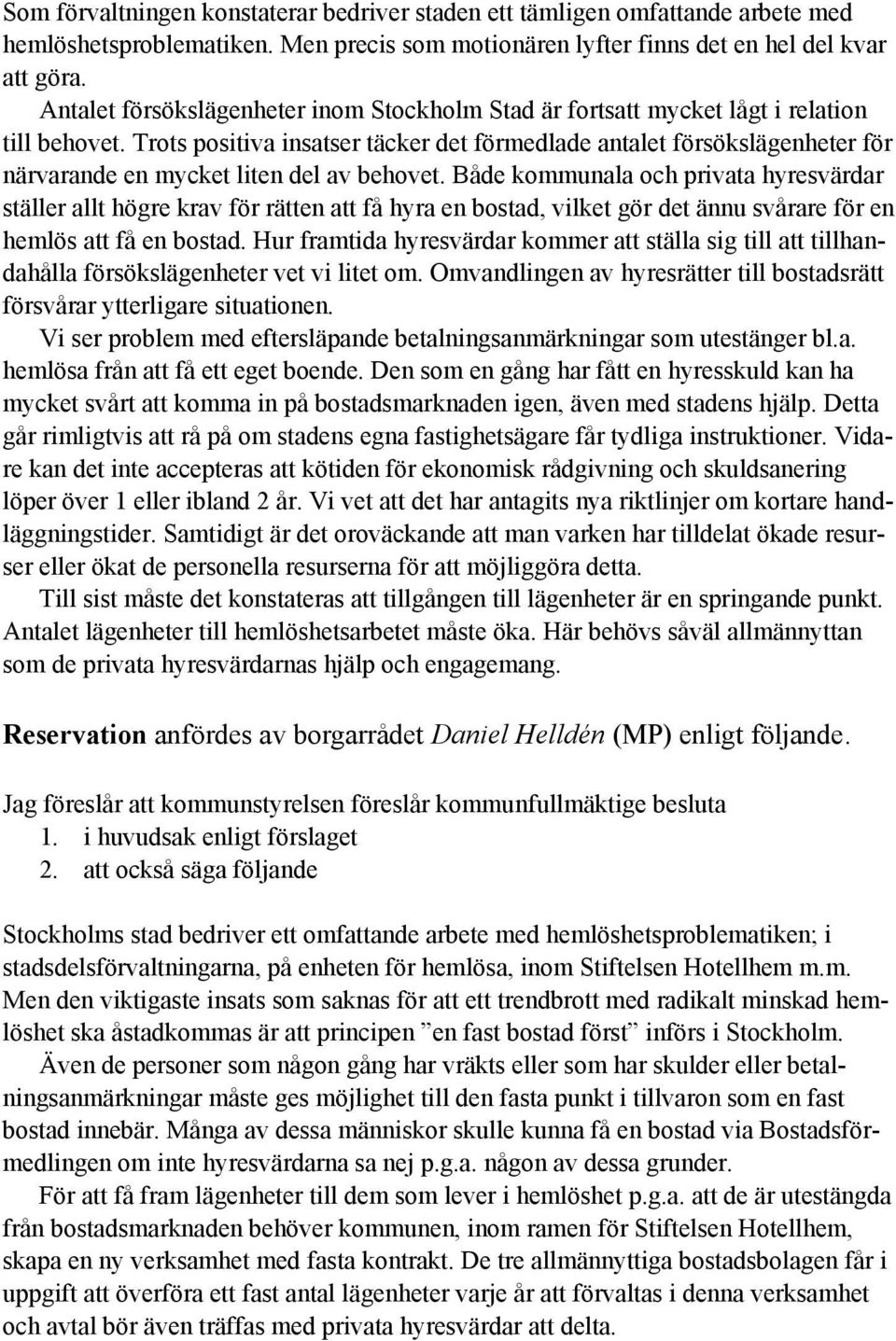 Som förvaltningen konstaterar bedriver staden ett tämligen omfattande arbete med hemlöshetsproblematiken. Men precis som motionären lyfter finns det en hel del kvar att göra.

Antalet försökslägenheter inom Stockholm Stad är fortsatt mycket lågt i relation till behovet. Trots positiva insatser täcker det förmedlade antalet försökslägenheter för närvarande en mycket liten del av behovet. Både kommunala och privata hyresvärdar ställer allt högre krav för rätten att få hyra en bostad, vilket gör det ännu svårare för en hemlös att få en bostad. Hur framtida hyresvärdar kommer att ställa sig till att tillhandahålla försökslägenheter vet vi litet om. Omvandlingen av hyresrätter till bostadsrätt försvårar ytterligare situationen.

Vi ser problem med eftersläpande betalningsanmärkningar som utestänger bl.a. hemlösa från att få ett eget boende. Den som en gång har fått en hyresskuld kan ha mycket svårt att komma in på bostadsmarknaden igen, även med stadens hjälp. Detta går rimligtvis att rå på om stadens egna fastighetsägare får tydliga instruktioner. Vidare kan det inte accepteras att kötiden för ekonomisk rådgivning och skuldsanering löper över 1 eller ibland 2 år. Vi vet att det har antagits nya riktlinjer om kortare handläggningstider. Samtidigt är det oroväckande att man varken har tilldelat ökade resurser eller ökat de personella resurserna för att möjliggöra detta.

Till sist måste det konstateras att tillgången till lägenheter är en springande punkt. Antalet lägenheter till hemlöshetsarbetet måste öka. Här behövs såväl allmännyttan som de privata hyresvärdarnas hjälp och engagemang.

Reservation anfördes av borgarrådet Daniel Helldén (MP) enligt följande.

Jag föreslår att kommunstyrelsen föreslår kommunfullmäktige besluta
1. i huvudsak enligt förslaget
2. att också säga följande

Stockholms stad bedriver ett omfattande arbete med hemlöshetsproblematiken; i stadsdelsförvaltningarna, på enheten för hemlösa, inom Stiftelsen Hotellhem m.m. Men den viktigaste insats som saknas för att ett trendbrott med radikalt minskad hemlöshet ska åstadkommas är att principen ”en fast bostad först” införs i Stockholm.

Även de personer som någon gång har vräkts eller som har skulder eller betalningsanmärkningar måste ges möjlighet till den fasta punkt i tillvaron som en fast bostad innebär. Många av dessa människor skulle kunna få en bostad via Bostadsförmedlingen om inte hyresvärdarna sa nej p.g.a. någon av dessa grunder.

För att få fram lägenheter till dem som lever i hemlöshet p.g.a. att de är utestängda från bostadsmarknaden behöver kommunen, inom ramen för Stiftelsen Hotellhem, skapa en ny verksamhet med fasta kontrakt. De tre allmännyttiga bostadsbolagen får i uppgift att överföra ett fast antal lägenheter varje år att förvaltas i denna verksamhet och avtal bör även träffas med privata hyresvärdar att delta.